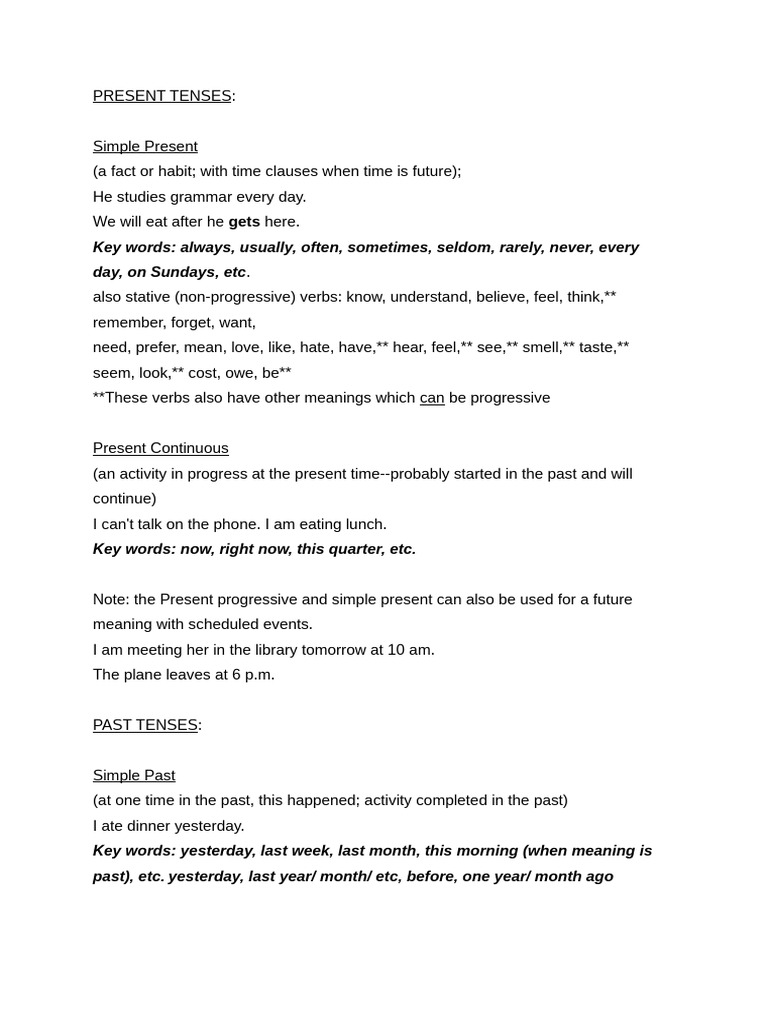 PRESENT TENSES:

Simple Present
(a fact or habit; with time clauses when time is future);
He studies grammar every day.
We will eat after he gets here.
Key words: always, usually, often, sometimes, seldom, rarely, never, every day, on Sundays, etc.
also stative (non-progressive) verbs: know, understand, believe, feel, think,** remember, forget, want,
need, prefer, mean, love, like, hate, have,** hear, feel,** see,** smell,** taste,** seem, look,** cost, owe, be**
**These verbs also have other meanings which can be progressive

Present Continuous
(an activity in progress at the present time--probably started in the past and will continue)
I can't talk on the phone. I am eating lunch.
Key words: now, right now, this quarter, etc.

Note: the Present progressive and simple present can also be used for a future meaning with scheduled events.
I am meeting her in the library tomorrow at 10 am.
The plane leaves at 6 p.m.

PAST TENSES:

Simple Past
(at one time in the past, this happened; activity completed in the past)
I ate dinner yesterday.
Key words: yesterday, last week, last month, this morning (when meaning is past), etc. yesterday, last year/ month/ etc, before, one year/ month ago